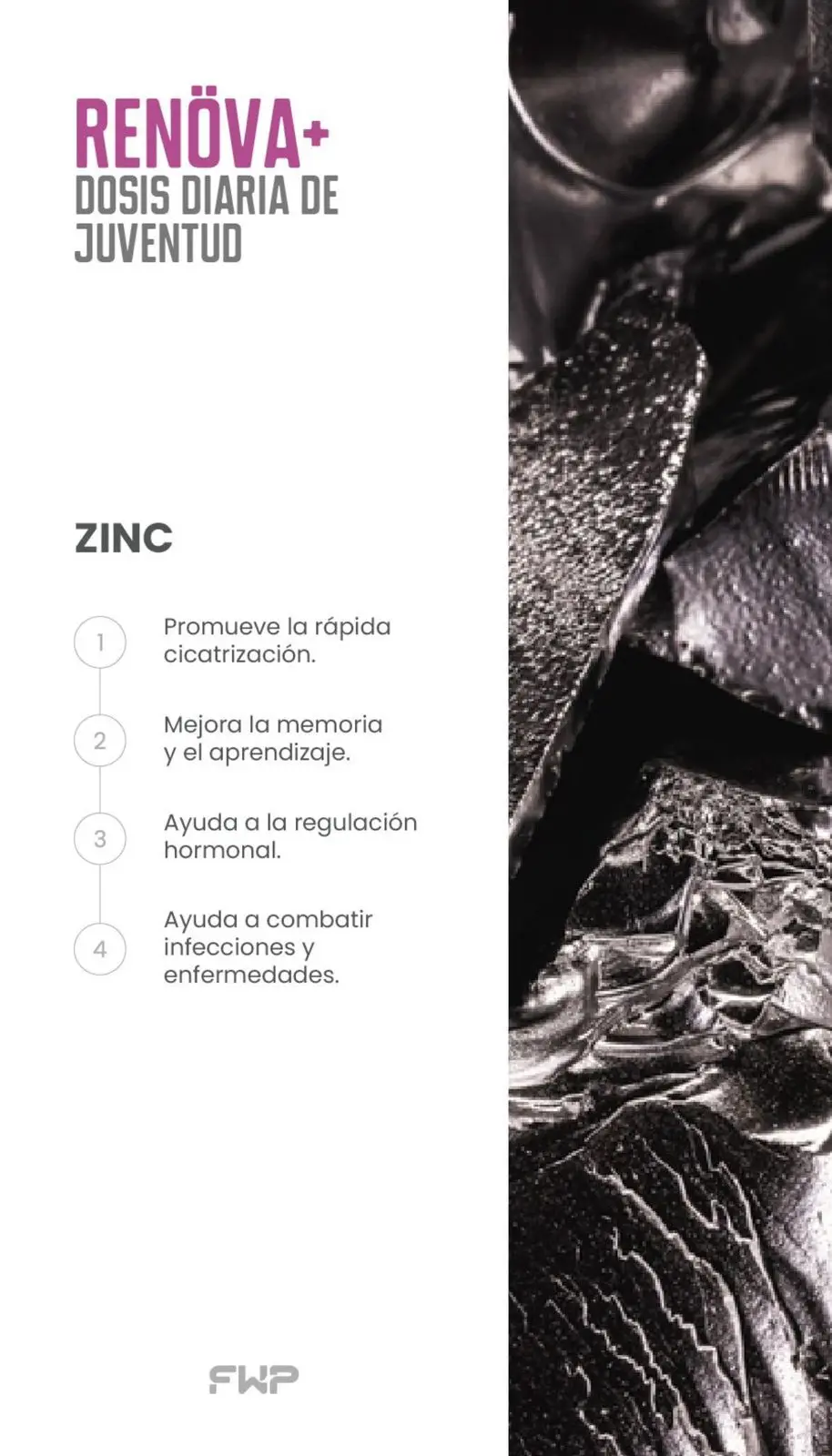 RENÖVA+
DOSIS DIARIA DE JUVENTUD

ZINC

1 Promueve la rápida cicatrización.

2 Mejora la memoria y el aprendizaje.

3 Ayuda a la regulación hormonal.

4 Ayuda a combatir infecciones y enfermedades.

FWP